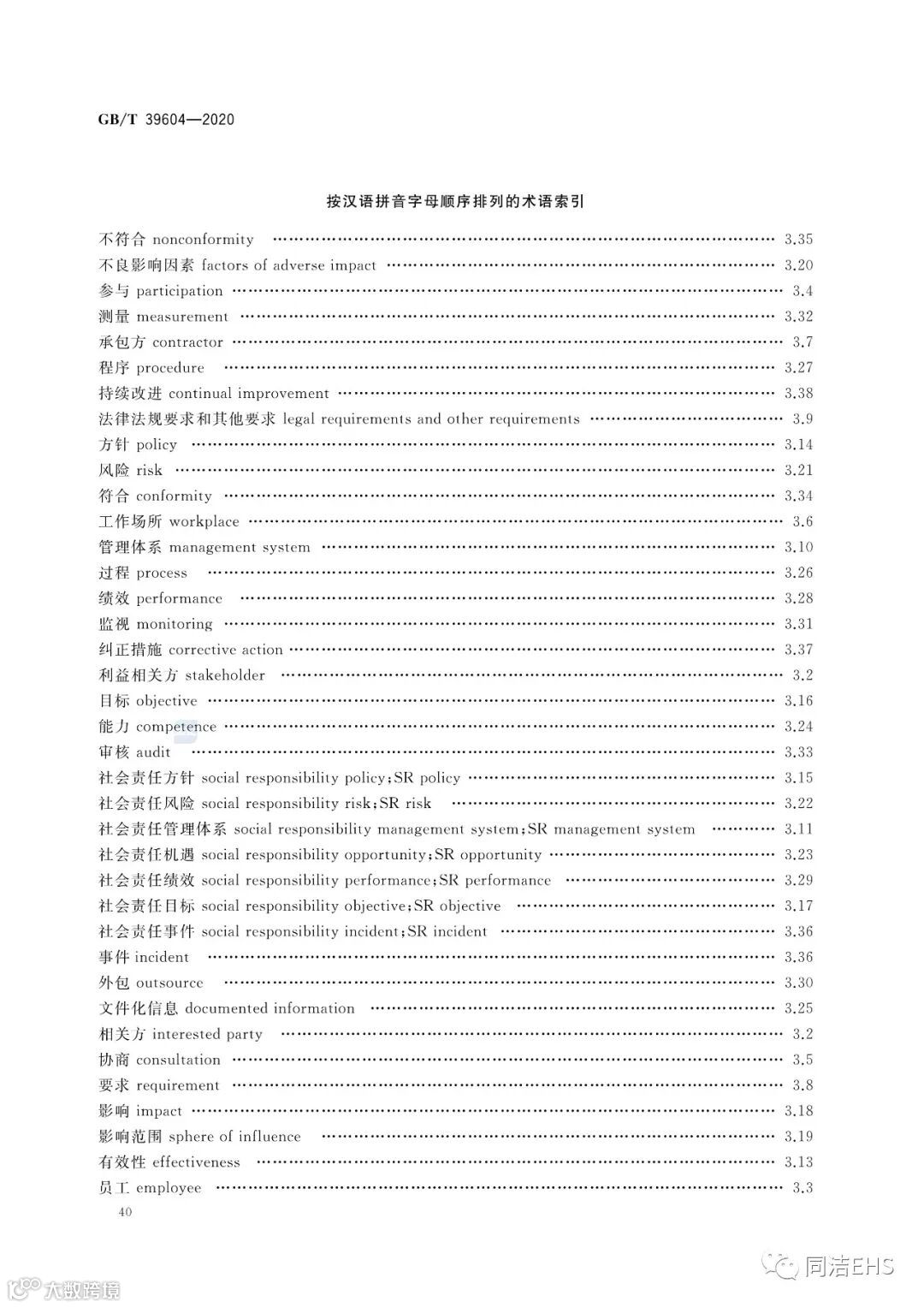 GB/T 39604—2020

按汉语拼音字母顺序排列的术语索引

不符合 nonconformity …… 3.35
不良影响因素 factors of adverse impact …… 3.20
参与 participation …… 3.4
测量 measurement …… 3.32
承包方 contractor …… 3.7
程序 procedure …… 3.27
持续改进 continual improvement …… 3.38
法律法规要求和其他要求 legal requirements and other requirements …… 3.9
方针 policy …… 3.14
风险 risk …… 3.21
符合 conformity …… 3.34
工作场所 workplace …… 3.6
管理体系 management system …… 3.10
过程 process …… 3.26
绩效 performance …… 3.28
监视 monitoring …… 3.31
纠正措施 corrective action …… 3.37
利益相关方 stakeholder …… 3.2
目标 objective …… 3.16
能力 competence …… 3.24
审核 audit …… 3.33
社会责任方针 social responsibility policy;SR policy …… 3.15
社会责任风险 social responsibility risk;SR risk …… 3.22
社会责任管理体系 social responsibility management system;SR management system …… 3.11
社会责任机遇 social responsibility opportunity;SR opportunity …… 3.23
社会责任绩效 social responsibility performance;SR performance …… 3.29
社会责任目标 social responsibility objective;SR objective …… 3.17
社会责任事件 social responsibility incident;SR incident …… 3.36
事件 incident …… 3.36
外包 outsource …… 3.30
文件化信息 documented information …… 3.25
相关方 interested party …… 3.2
协商 consultation …… 3.5
要求 requirement …… 3.8
影响 impact …… 3.18
影响范围 sphere of influence …… 3.19
有效性 effectiveness …… 3.13
员工 employee …… 3.3

40

大数跨境

同洁EHS